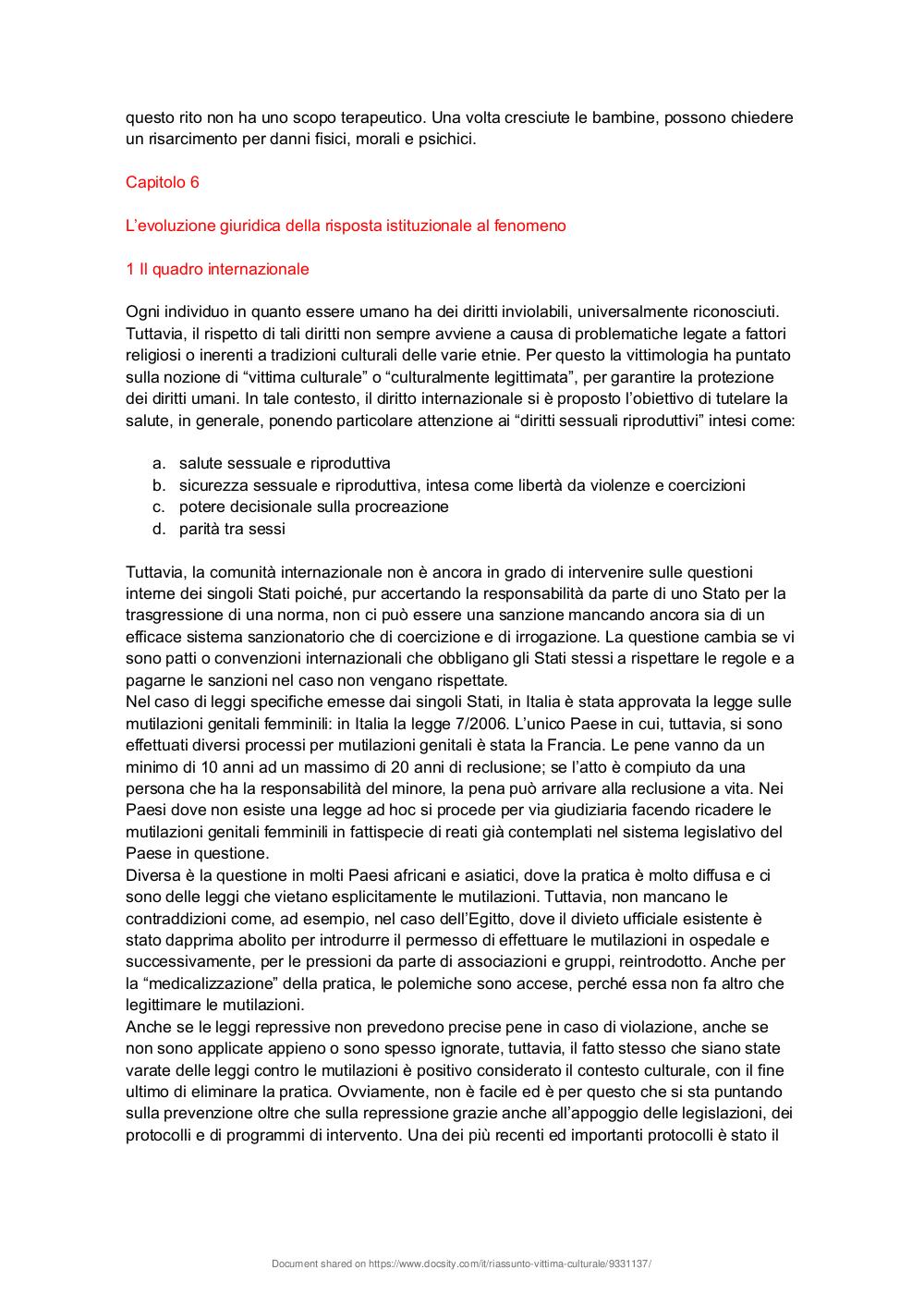 questo rito non ha uno scopo terapeutico. Una volta cresciute le bambine, possono chiedere un risarcimento per danni fisici, morali e psichici.

Capitolo 6

L'evoluzione giuridica della risposta istituzionale al fenomeno

1 Il quadro internazionale

Ogni individuo in quanto essere umano ha dei diritti inviolabili, universalmente riconosciuti. Tuttavia, il rispetto di tali diritti non sempre avviene a causa di problematiche legate a fattori religiosi o inerenti a tradizioni culturali delle varie etnie. Per questo la vittimologia ha puntato sulla nozione di "vittima culturale" o "culturalmente legittimata", per garantire la protezione dei diritti umani. In tale contesto, il diritto internazionale si è proposto l'obiettivo di tutelare la salute, in generale, ponendo particolare attenzione ai "diritti sessuali riproduttivi" intesi come:

a. salute sessuale e riproduttiva
b. sicurezza sessuale e riproduttiva, intesa come libertà da violenze e coercizioni
c. potere decisionale sulla procreazione
d. parità tra sessi

Tuttavia, la comunità internazionale non è ancora in grado di intervenire sulle questioni interne dei singoli Stati poiché, pur accertando la responsabilità da parte di uno Stato per la trasgressione di una norma, non ci può essere una sanzione mancando ancora sia di un efficace sistema sanzionatorio che di coercizione e di irrogazione. La questione cambia se vi sono patti o convenzioni internazionali che obbligano gli Stati stessi a rispettare le regole e a pagarne le sanzioni nel caso non vengano rispettate.
Nel caso di leggi specifiche emesse dai singoli Stati, in Italia è stata approvata la legge sulle mutilazioni genitali femminili: in Italia la legge 7/2006. L'unico Paese in cui, tuttavia, si sono effettuati diversi processi per mutilazioni genitali è stata la Francia. Le pene vanno da un minimo di 10 anni ad un massimo di 20 anni di reclusione; se l'atto è compiuto da una persona che ha la responsabilità del minore, la pena può arrivare alla reclusione a vita. Nei Paesi dove non esiste una legge ad hoc si procede per via giudiziaria facendo ricadere le mutilazioni genitali femminili in fattispecie di reati già contemplati nel sistema legislativo del Paese in questione.
Diversa è la questione in molti Paesi africani e asiatici, dove la pratica è molto diffusa e ci sono delle leggi che vietano esplicitamente le mutilazioni. Tuttavia, non mancano le contraddizioni come, ad esempio, nel caso dell'Egitto, dove il divieto ufficiale esistente è stato dapprima abolito per introdurre il permesso di effettuare le mutilazioni in ospedale e successivamente, per le pressioni da parte di associazioni e gruppi, reintrodotto. Anche per la "medicalizzazione" della pratica, le polemiche sono accese, perché essa non fa altro che legittimare le mutilazioni.
Anche se le leggi repressive non prevedono precise pene in caso di violazione, anche se non sono applicate appieno o sono spesso ignorate, tuttavia, il fatto stesso che siano state varate delle leggi contro le mutilazioni è positivo considerato il contesto culturale, con il fine ultimo di eliminare la pratica. Ovviamente, non è facile ed è per questo che si sta puntando sulla prevenzione oltre che sulla repressione grazie anche all'appoggio delle legislazioni, dei protocolli e di programmi di intervento. Una dei più recenti ed importanti protocolli è stato il

Document shared on https://www.docsity.com/it/riassunto-vittima-culturale/9331137/